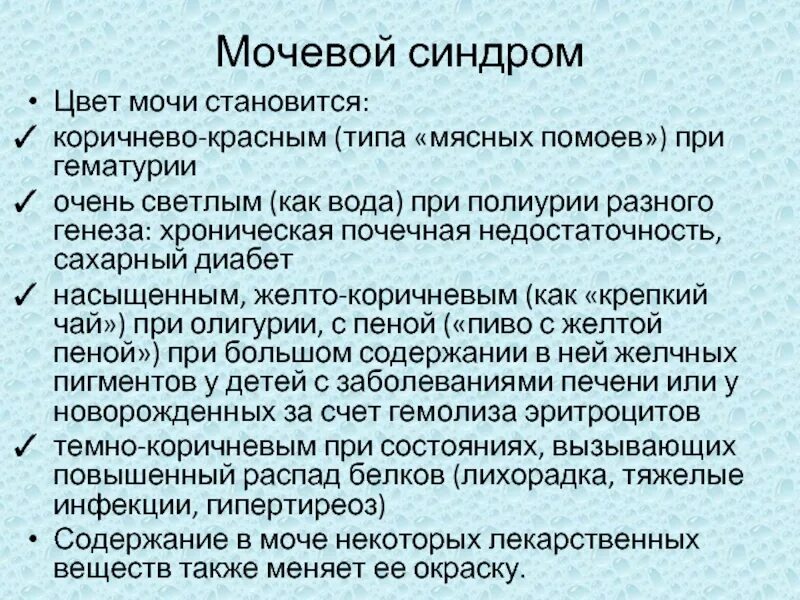 Мочевой синдром

• Цвет мочи становится:

✓ коричнево-красным (типа «мясных помоев») при гематурии

✓ очень светлым (как вода) при полиурии разного генеза: хроническая почечная недостаточность, сахарный диабет

✓ насыщенным, желто-коричневым (как «крепкий чай») при олигурии, с пеной («пиво с желтой пеной») при большом содержании в ней желчных пигментов у детей с заболеваниями печени или у новорожденных за счет гемолиза эритроцитов

✓ темно-коричневым при состояниях, вызывающих повышенный распад белков (лихорадка, тяжелые инфекции, гипертиреоз)

• Содержание в моче некоторых лекарственных веществ также меняет ее окраску.